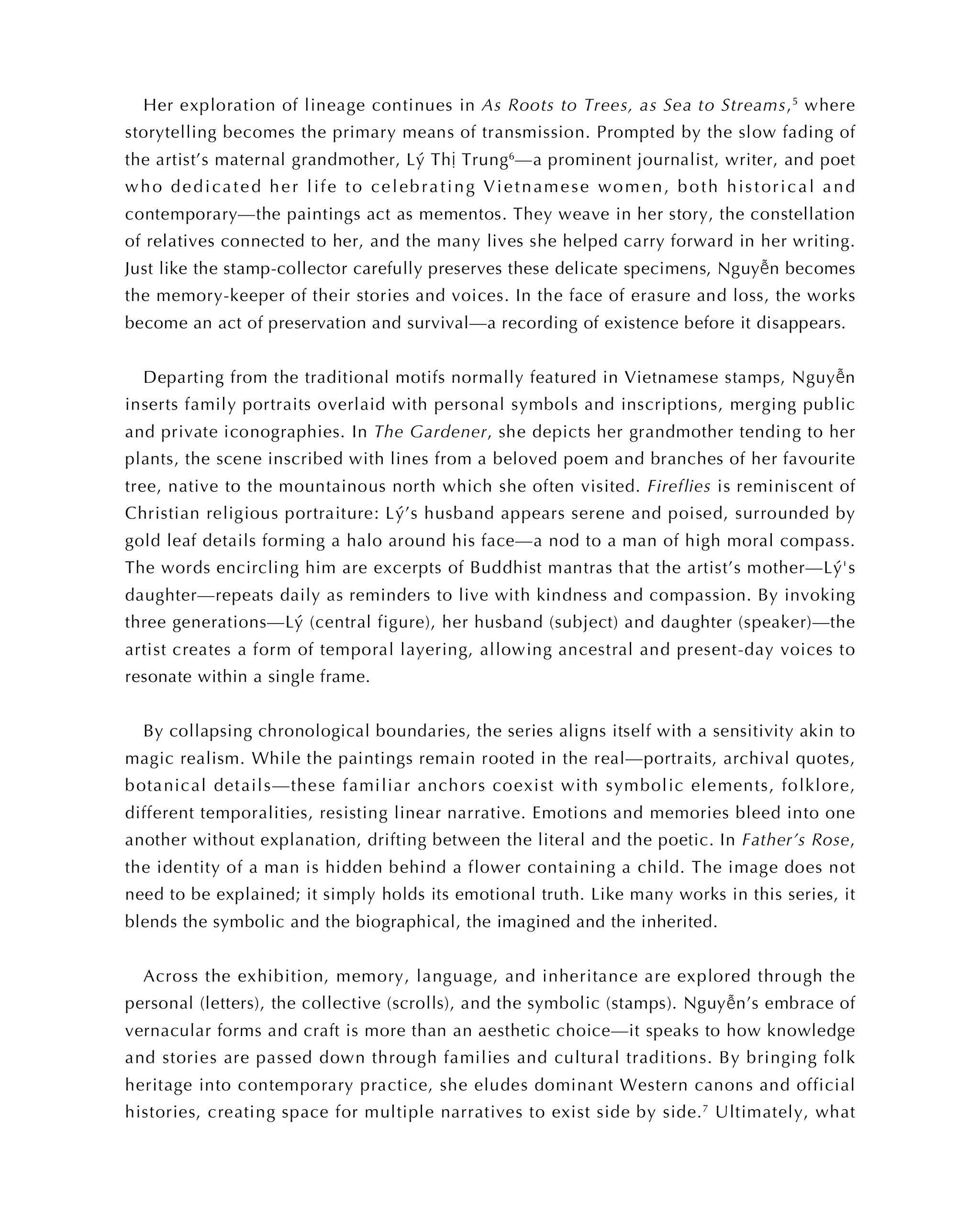 Her exploration of lineage continues in As Roots to Trees, as Sea to Streams,$^5$ where storytelling becomes the primary means of transmission. Prompted by the slow fading of the artist's maternal grandmother, Lý Thị Trung$^6$—a prominent journalist, writer, and poet who dedicated her life to celebrating Vietnamese women, both historical and contemporary—the paintings act as mementos. They weave in her story, the constellation of relatives connected to her, and the many lives she helped carry forward in her writing. Just like the stamp-collector carefully preserves these delicate specimens, Nguyễn becomes the memory-keeper of their stories and voices. In the face of erasure and loss, the works become an act of preservation and survival—a recording of existence before it disappears.

Departing from the traditional motifs normally featured in Vietnamese stamps, Nguyễn inserts family portraits overlaid with personal symbols and inscriptions, merging public and private iconographies. In The Gardener, she depicts her grandmother tending to her plants, the scene inscribed with lines from a beloved poem and branches of her favourite tree, native to the mountainous north which she often visited. Fireflies is reminiscent of Christian religious portraiture: Lý's husband appears serene and poised, surrounded by gold leaf details forming a halo around his face—a nod to a man of high moral compass. The words encircling him are excerpts of Buddhist mantras that the artist's mother—Lý's daughter—repeats daily as reminders to live with kindness and compassion. By invoking three generations—Lý (central figure), her husband (subject) and daughter (speaker)—the artist creates a form of temporal layering, allowing ancestral and present-day voices to resonate within a single frame.

By collapsing chronological boundaries, the series aligns itself with a sensitivity akin to magic realism. While the paintings remain rooted in the real—portraits, archival quotes, botanical details—these familiar anchors coexist with symbolic elements, folklore, different temporalities, resisting linear narrative. Emotions and memories bleed into one another without explanation, drifting between the literal and the poetic. In Father's Rose, the identity of a man is hidden behind a flower containing a child. The image does not need to be explained; it simply holds its emotional truth. Like many works in this series, it blends the symbolic and the biographical, the imagined and the inherited.

Across the exhibition, memory, language, and inheritance are explored through the personal (letters), the collective (scrolls), and the symbolic (stamps). Nguyễn's embrace of vernacular forms and craft is more than an aesthetic choice—it speaks to how knowledge and stories are passed down through families and cultural traditions. By bringing folk heritage into contemporary practice, she eludes dominant Western canons and official histories, creating space for multiple narratives to exist side by side.$^7$ Ultimately, what